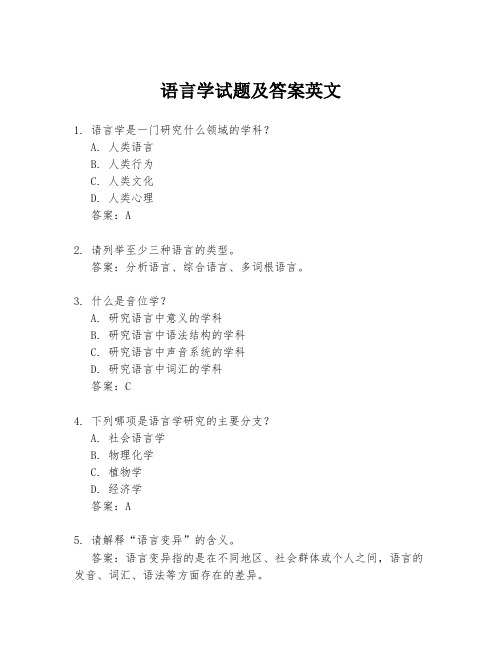 语言学试题及答案英文

1. 语言学是一门研究什么领域的学科？
A. 人类语言
B. 人类行为
C. 人类文化
D. 人类心理
答案：A

2. 请列举至少三种语言的类型。
答案：分析语言、综合语言、多词根语言。

3. 什么是音位学？
A. 研究语言中意义的学科
B. 研究语言中语法结构的学科
C. 研究语言中声音系统的学科
D. 研究语言中词汇的学科
答案：C

4. 下列哪项是语言学研究的主要分支？
A. 社会语言学
B. 物理化学
C. 植物学
D. 经济学
答案：A

5. 请解释“语言变异”的含义。
答案：语言变异指的是在不同地区、社会群体或个人之间，语言的发音、词汇、语法等方面存在的差异。